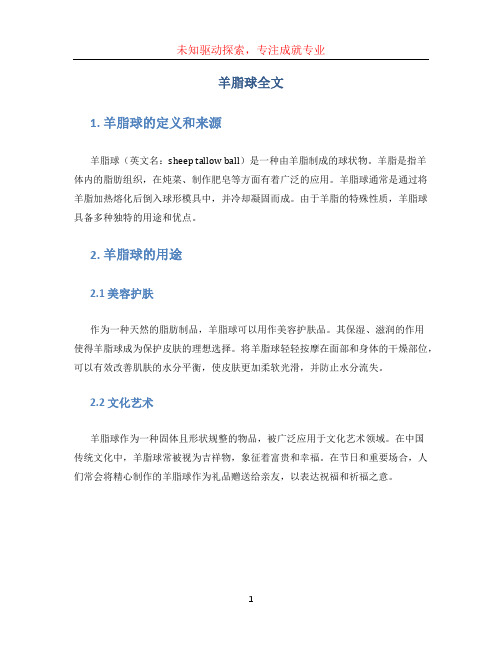 未知驱动探索，专注成就专业

羊脂球全文

1. 羊脂球的定义和来源

羊脂球（英文名：sheep tallow ball）是一种由羊脂制成的球状物。羊脂是指羊体内的脂肪组织，在炖菜、制作肥皂等方面有着广泛的应用。羊脂球通常是通过将羊脂加热熔化后倒入球形模具中，并冷却凝固而成。由于羊脂的特殊性质，羊脂球具备多种独特的用途和优点。

2. 羊脂球的用途

2.1 美容护肤

作为一种天然的脂肪制品，羊脂球可以用作美容护肤品。其保湿、滋润的作用使得羊脂球成为保护皮肤的理想选择。将羊脂球轻轻按摩在面部和身体的干燥部位，可以有效改善肌肤的水分平衡，使皮肤更加柔软光滑，并防止水分流失。

2.2 文化艺术

羊脂球作为一种固体且形状规整的物品，被广泛应用于文化艺术领域。在中国传统文化中，羊脂球常被视为吉祥物，象征着富贵和幸福。在节日和重要场合，人们常会将精心制作的羊脂球作为礼品赠送给亲友，以表达祝福和祈福之意。

1